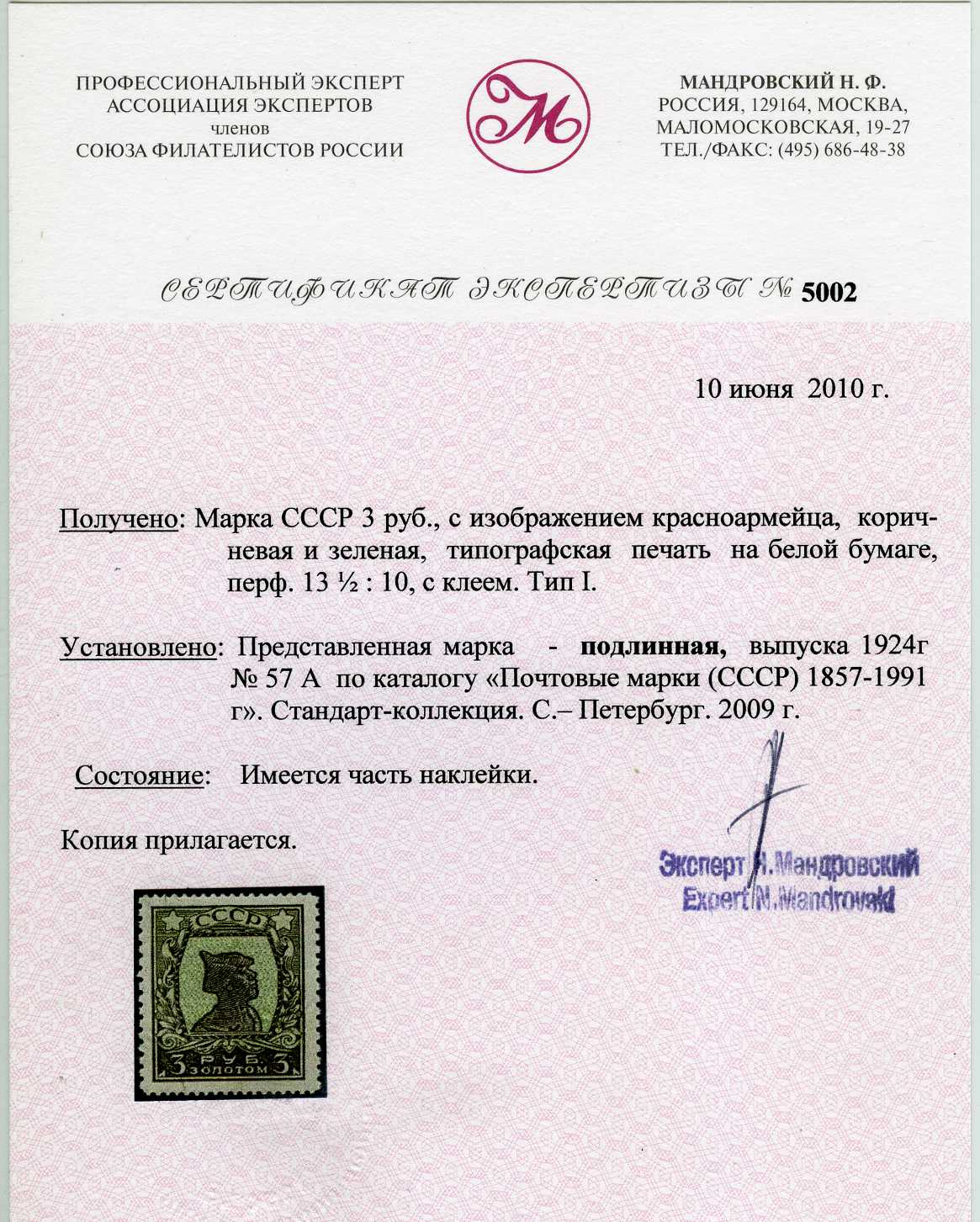 ПРОФЕССИОНАЛЬНЫЙ ЭКСПЕРТ
АССОЦИАЦИЯ ЭКСПЕРТОВ
членов
СОЮЗА ФИЛАТЕЛИСТОВ РОССИИ

М

МАНДРОВСКИЙ Н. Ф.
РОССИЯ, 129164, МОСКВА,
МАЛОМОСКОВСКАЯ, 19-27
ТЕЛ./ФАКС: (495) 686-48-38

СЕРТИФИКАТ ЭКСПЕРТИЗЫ № 5002

10 июня 2010 г.

Получено: Марка СССР 3 руб., с изображением красноармейца, коричневая и зеленая, типографская печать на белой бумаге, перф. 13 ½ : 10, с клеем. Тип I.

Установлено: Представленная марка - подлинная, выпуска 1924г № 57 А по каталогу «Почтовые марки (СССР) 1857-1991 г». Стандарт-коллекция. С.– Петербург. 2009 г.

Состояние: Имеется часть наклейки.

Копия прилагается.

Эксперт Н.Мандровский
Expert N.Mandrovski

СССР
3 РУБ. ЗОЛОТОМ 3